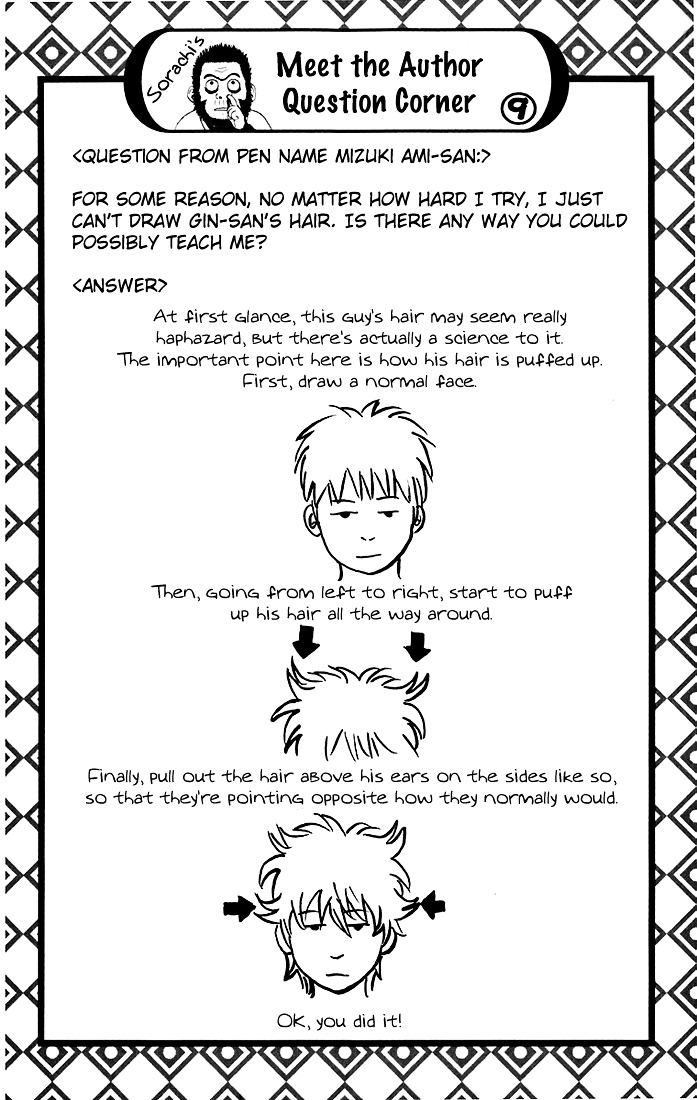 Sorachi's

Meet the Author Question Corner 9

<QUESTION FROM PEN NAME MIZUKI AMI-SAN:>

FOR SOME REASON, NO MATTER HOW HARD I TRY, I JUST CAN'T DRAW GIN-SAN'S HAIR. IS THERE ANY WAY YOU COULD POSSIBLY TEACH ME?

<ANSWER>

At first glance, this guy's hair may seem really haphazard, but there's actually a science to it. The important point here is how his hair is puffed up. First, draw a normal face.

Then, going from left to right, start to puff up his hair all the way around.

Finally, pull out the hair above his ears on the sides like so, so that they're pointing opposite how they normally would.

OK, you did it!